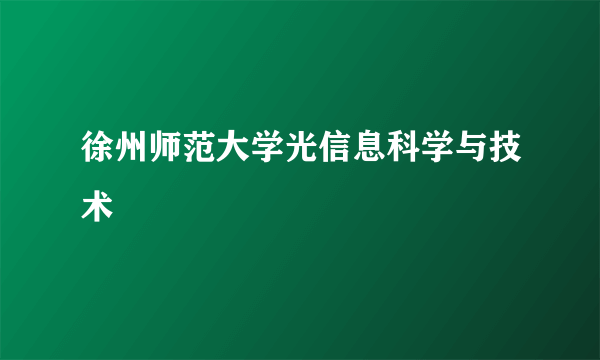 徐州师范大学光信息科学与技术